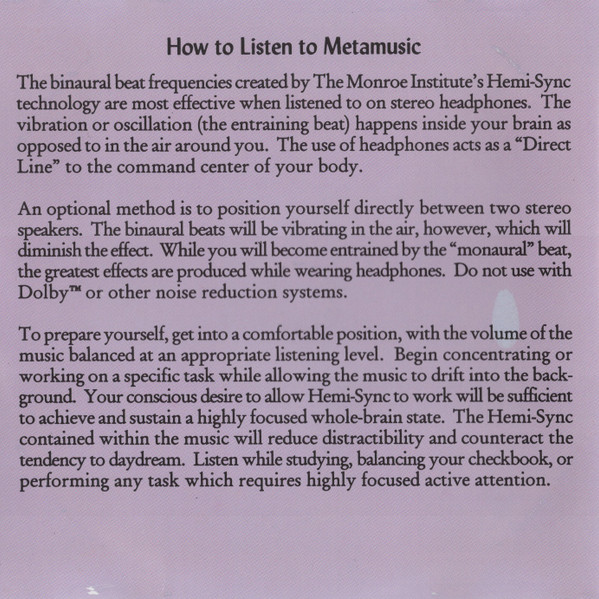 How to Listen to Metamusic

The binaural beat frequencies created by The Monroe Institute's Hemi-Sync technology are most effective when listened to on stereo headphones. The vibration or oscillation (the entraining beat) happens inside your brain as opposed to in the air around you. The use of headphones acts as a "Direct Line" to the command center of your body.

An optional method is to position yourself directly between two stereo speakers. The binaural beats will be vibrating in the air, however, which will diminish the effect. While you will become entrained by the "monaural" beat, the greatest effects are produced while wearing headphones. Do not use with Dolby™ or other noise reduction systems.

To prepare yourself, get into a comfortable position, with the volume of the music balanced at an appropriate listening level. Begin concentrating or working on a specific task while allowing the music to drift into the background. Your conscious desire to allow Hemi-Sync to work will be sufficient to achieve and sustain a highly focused whole-brain state. The Hemi-Sync contained within the music will reduce distractibility and counteract the tendency to daydream. Listen while studying, balancing your checkbook, or performing any task which requires highly focused active attention.